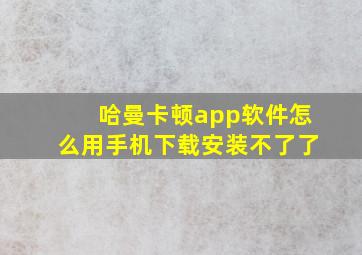 哈曼卡顿app软件怎么用手机下载安装不了了